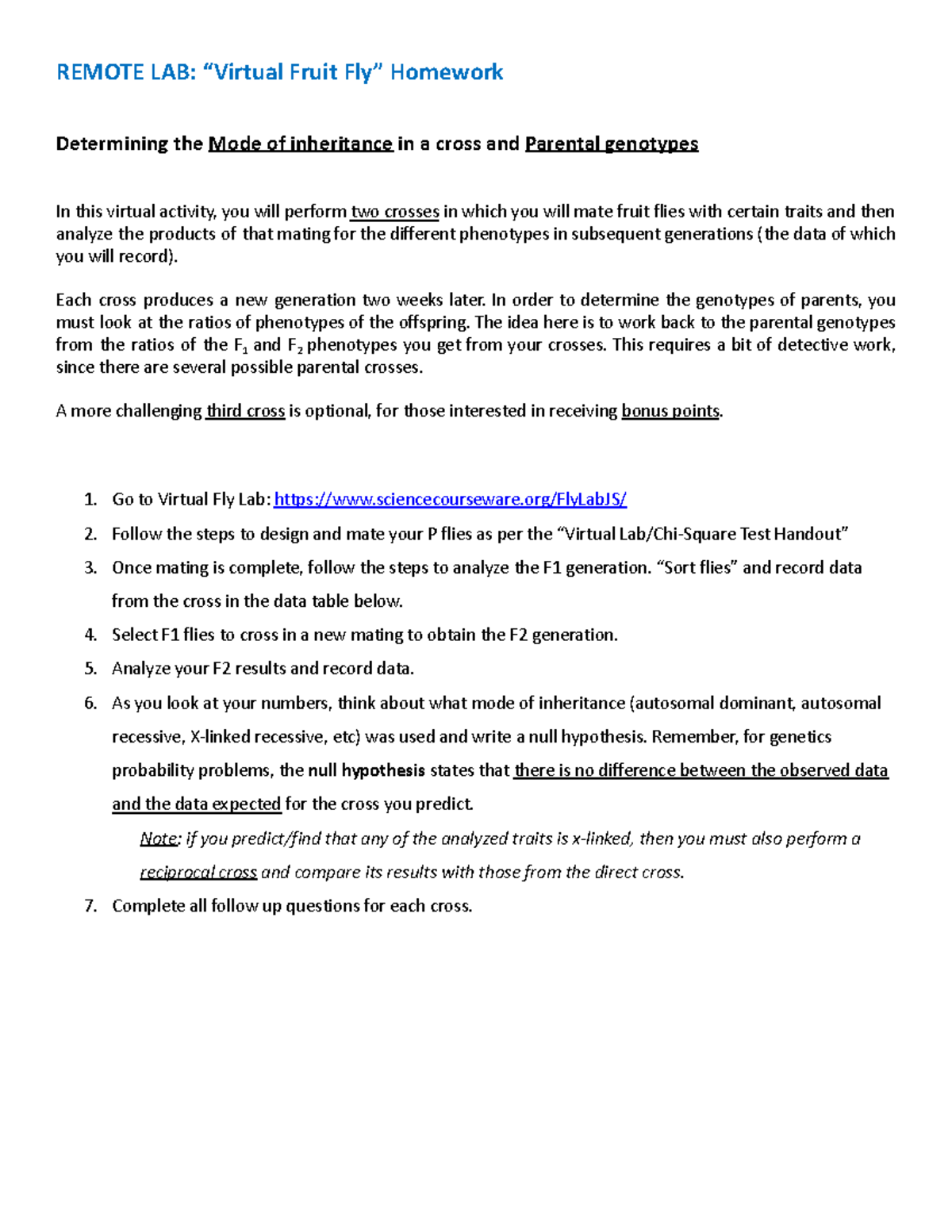 REMOTE LAB: “Virtual Fruit Fly” Homework

Determining the Mode of inheritance in a cross and Parental genotypes

In this virtual activity, you will perform two crosses in which you will mate fruit flies with certain traits and then analyze the products of that mating for the different phenotypes in subsequent generations (the data of which you will record).

Each cross produces a new generation two weeks later. In order to determine the genotypes of parents, you must look at the ratios of phenotypes of the offspring. The idea here is to work back to the parental genotypes from the ratios of the $F_1$ and $F_2$ phenotypes you get from your crosses. This requires a bit of detective work, since there are several possible parental crosses.

A more challenging third cross is optional, for those interested in receiving bonus points.

1. Go to Virtual Fly Lab: https://www.sciencecourseware.org/FlyLabJS/
2. Follow the steps to design and mate your P flies as per the “Virtual Lab/Chi-Square Test Handout”
3. Once mating is complete, follow the steps to analyze the F1 generation. “Sort flies” and record data from the cross in the data table below.
4. Select F1 flies to cross in a new mating to obtain the F2 generation.
5. Analyze your F2 results and record data.
6. As you look at your numbers, think about what mode of inheritance (autosomal dominant, autosomal recessive, X-linked recessive, etc) was used and write a null hypothesis. Remember, for genetics probability problems, the null hypothesis states that there is no difference between the observed data and the data expected for the cross you predict.
Note: if you predict/find that any of the analyzed traits is x-linked, then you must also perform a reciprocal cross and compare its results with those from the direct cross.
7. Complete all follow up questions for each cross.